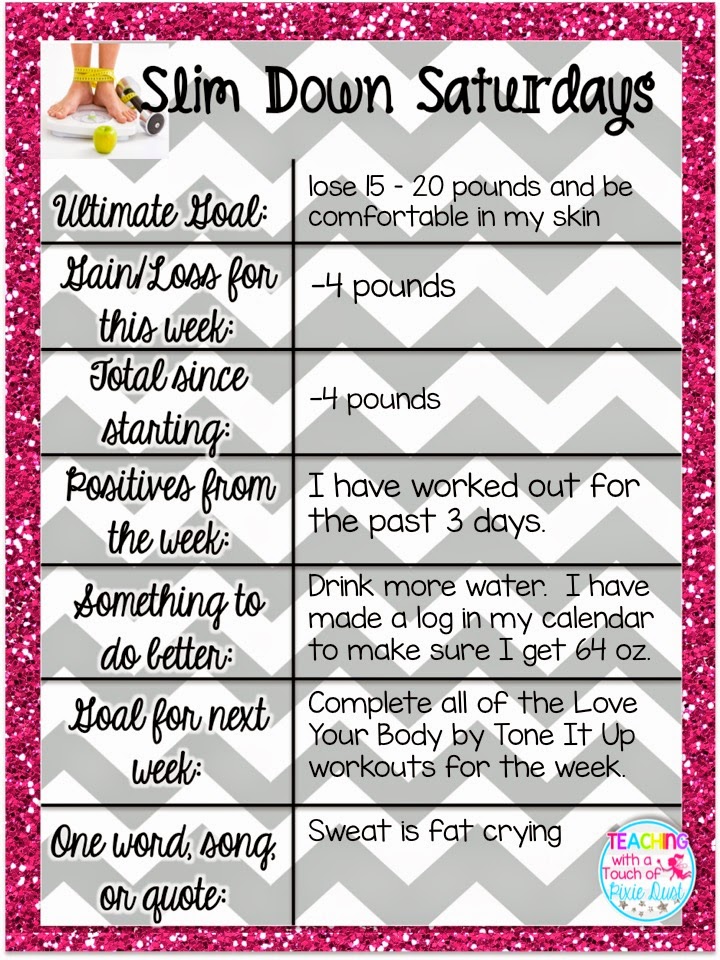 Slim Down Saturdays

Ultimate Goal: lose 15 - 20 pounds and be comfortable in my skin

Gain/Loss for this week: -4 pounds

Total since starting: -4 pounds

Positives from the week: I have worked out for the past 3 days.

Something to do better: Drink more water. I have made a log in my calendar to make sure I get 64 oz.

Goal for next week: Complete all of the Love Your Body by Tone It Up workouts for the week.

One word, song, or quote: Sweat is fat crying

TEACHING with a Touch of Pixie Dust